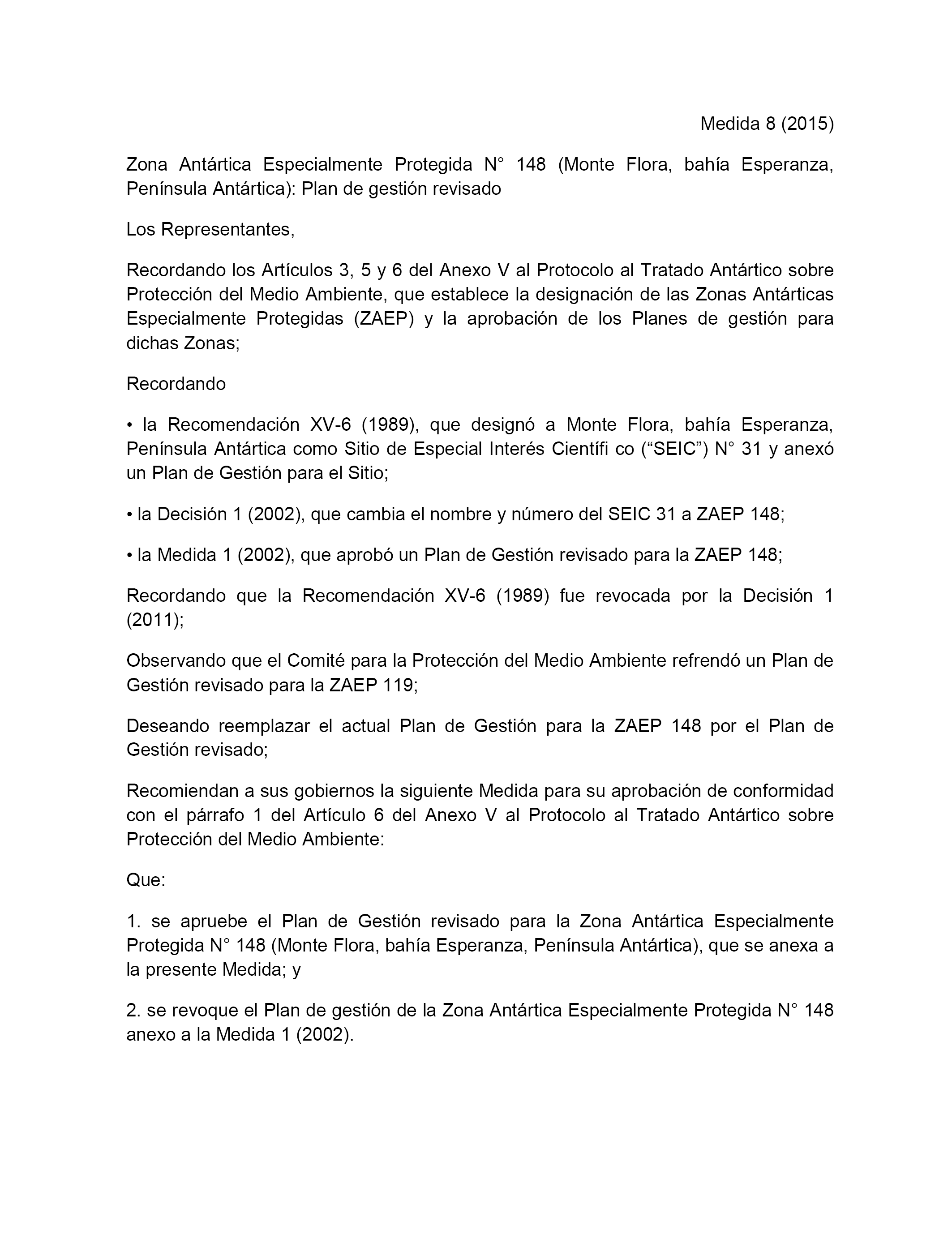 Medida 8 (2015)

Zona Antártica Especialmente Protegida N° 148 (Monte Flora, bahía Esperanza, Península Antártica): Plan de gestión revisado

Los Representantes,

Recordando los Artículos 3, 5 y 6 del Anexo V al Protocolo al Tratado Antártico sobre Protección del Medio Ambiente, que establece la designación de las Zonas Antárticas Especialmente Protegidas (ZAEP) y la aprobación de los Planes de gestión para dichas Zonas;

Recordando

• la Recomendación XV-6 (1989), que designó a Monte Flora, bahía Esperanza, Península Antártica como Sitio de Especial Interés Científi co (“SEIC”) N° 31 y anexó un Plan de Gestión para el Sitio;

• la Decisión 1 (2002), que cambia el nombre y número del SEIC 31 a ZAEP 148;

• la Medida 1 (2002), que aprobó un Plan de Gestión revisado para la ZAEP 148;

Recordando que la Recomendación XV-6 (1989) fue revocada por la Decisión 1 (2011);

Observando que el Comité para la Protección del Medio Ambiente refrendó un Plan de Gestión revisado para la ZAEP 119;

Deseando reemplazar el actual Plan de Gestión para la ZAEP 148 por el Plan de Gestión revisado;

Recomiendan a sus gobiernos la siguiente Medida para su aprobación de conformidad con el párrafo 1 del Artículo 6 del Anexo V al Protocolo al Tratado Antártico sobre Protección del Medio Ambiente:

Que:

1. se apruebe el Plan de Gestión revisado para la Zona Antártica Especialmente Protegida N° 148 (Monte Flora, bahía Esperanza, Península Antártica), que se anexa a la presente Medida; y

2. se revoque el Plan de gestión de la Zona Antártica Especialmente Protegida N° 148 anexo a la Medida 1 (2002).